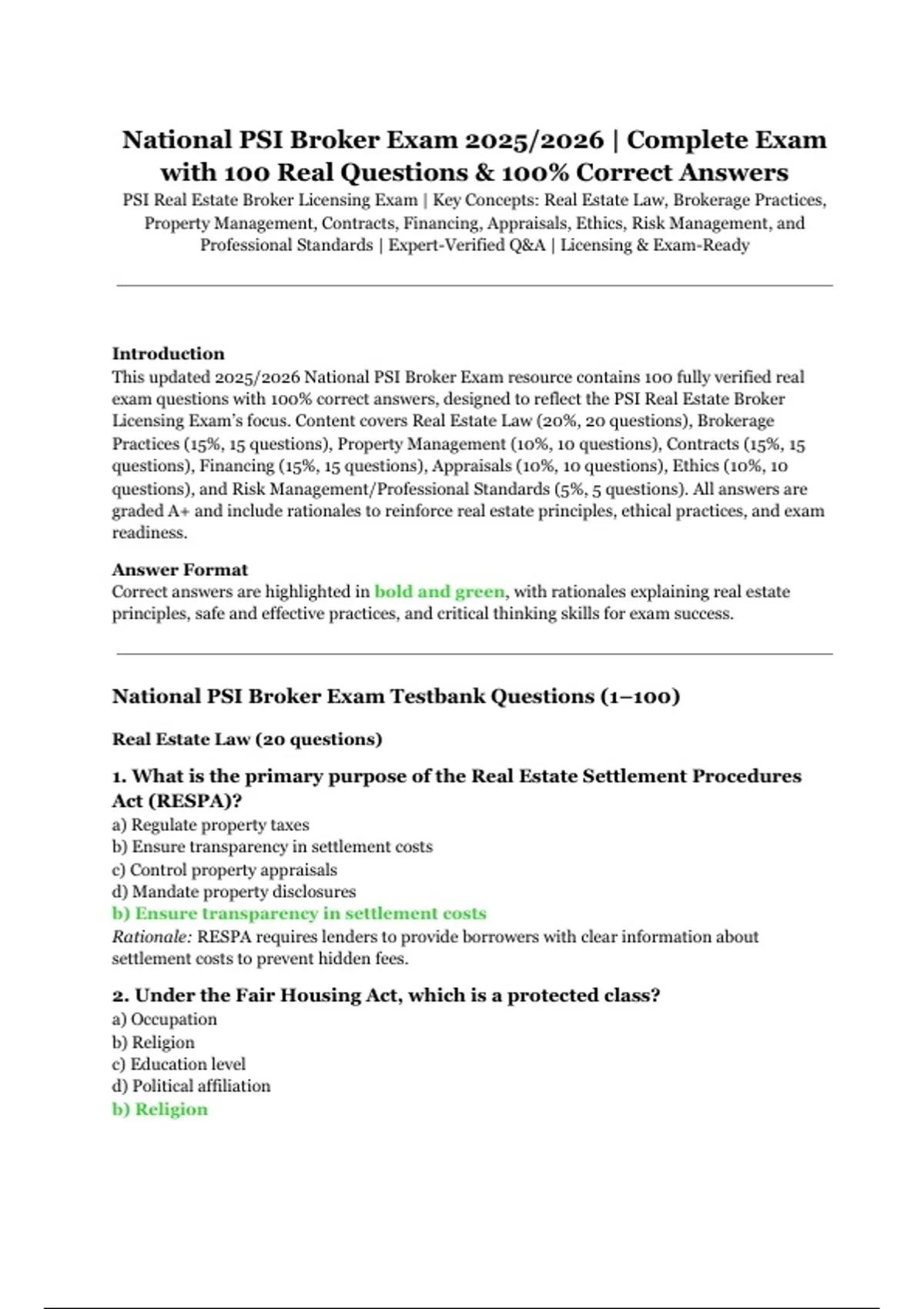 National PSI Broker Exam 2025/2026 | Complete Exam with 100 Real Questions & 100% Correct Answers

PSI Real Estate Broker Licensing Exam | Key Concepts: Real Estate Law, Brokerage Practices, Property Management, Contracts, Financing, Appraisals, Ethics, Risk Management, and Professional Standards | Expert-Verified Q&A | Licensing & Exam-Ready

Introduction
This updated 2025/2026 National PSI Broker Exam resource contains 100 fully verified real exam questions with 100% correct answers, designed to reflect the PSI Real Estate Broker Licensing Exam's focus. Content covers Real Estate Law (20%, 20 questions), Brokerage Practices (15%, 15 questions), Property Management (10%, 10 questions), Contracts (15%, 15 questions), Financing (15%, 15 questions), Appraisals (10%, 10 questions), Ethics (10%, 10 questions), and Risk Management/Professional Standards (5%, 5 questions). All answers are graded A+ and include rationales to reinforce real estate principles, ethical practices, and exam readiness.

Answer Format
Correct answers are highlighted in bold and green, with rationales explaining real estate principles, safe and effective practices, and critical thinking skills for exam success.

National PSI Broker Exam Testbank Questions (1–100)

Real Estate Law (20 questions)

1. What is the primary purpose of the Real Estate Settlement Procedures Act (RESPA)?
a) Regulate property taxes
b) Ensure transparency in settlement costs
c) Control property appraisals
d) Mandate property disclosures
b) Ensure transparency in settlement costs
Rationale: RESPA requires lenders to provide borrowers with clear information about settlement costs to prevent hidden fees.

2. Under the Fair Housing Act, which is a protected class?
a) Occupation
b) Religion
c) Education level
d) Political affiliation
b) Religion